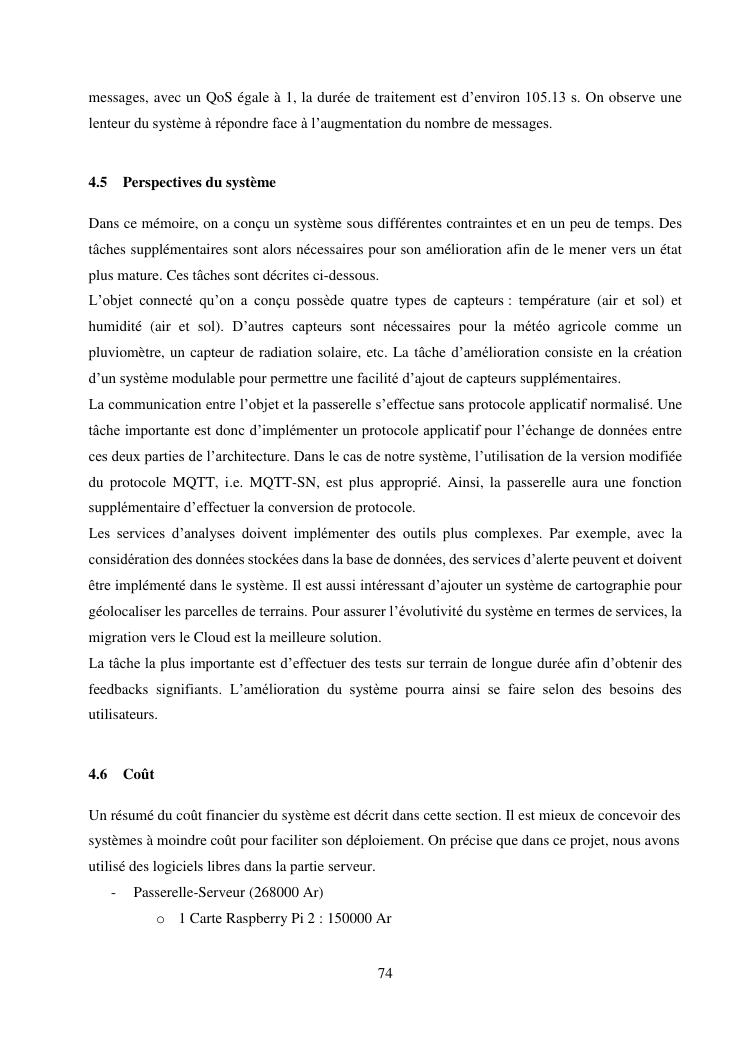 messages, avec un QoS égale à 1, la durée de traitement est d'environ 105.13 s. On observe une lenteur du système à répondre face à l'augmentation du nombre de messages.

4.5 Perspectives du système

Dans ce mémoire, on a conçu un système sous différentes contraintes et en un peu de temps. Des tâches supplémentaires sont alors nécessaires pour son amélioration afin de le mener vers un état plus mature. Ces tâches sont décrites ci-dessous.
L'objet connecté qu'on a conçu possède quatre types de capteurs : température (air et sol) et humidité (air et sol). D'autres capteurs sont nécessaires pour la météo agricole comme un pluviomètre, un capteur de radiation solaire, etc. La tâche d'amélioration consiste en la création d'un système modulable pour permettre une facilité d'ajout de capteurs supplémentaires.
La communication entre l'objet et la passerelle s'effectue sans protocole applicatif normalisé. Une tâche importante est donc d'implémenter un protocole applicatif pour l'échange de données entre ces deux parties de l'architecture. Dans le cas de notre système, l'utilisation de la version modifiée du protocole MQTT, i.e. MQTT-SN, est plus approprié. Ainsi, la passerelle aura une fonction supplémentaire d'effectuer la conversion de protocole.
Les services d'analyses doivent implémenter des outils plus complexes. Par exemple, avec la considération des données stockées dans la base de données, des services d'alerte peuvent et doivent être implémenté dans le système. Il est aussi intéressant d'ajouter un système de cartographie pour géolocaliser les parcelles de terrains. Pour assurer l'évolutivité du système en termes de services, la migration vers le Cloud est la meilleure solution.
La tâche la plus importante est d'effectuer des tests sur terrain de longue durée afin d'obtenir des feedbacks signifiants. L'amélioration du système pourra ainsi se faire selon des besoins des utilisateurs.

4.6 Coût

Un résumé du coût financier du système est décrit dans cette section. Il est mieux de concevoir des systèmes à moindre coût pour faciliter son déploiement. On précise que dans ce projet, nous avons utilisé des logiciels libres dans la partie serveur.
- Passerelle-Serveur (268000 Ar)
o 1 Carte Raspberry Pi 2 : 150000 Ar

74